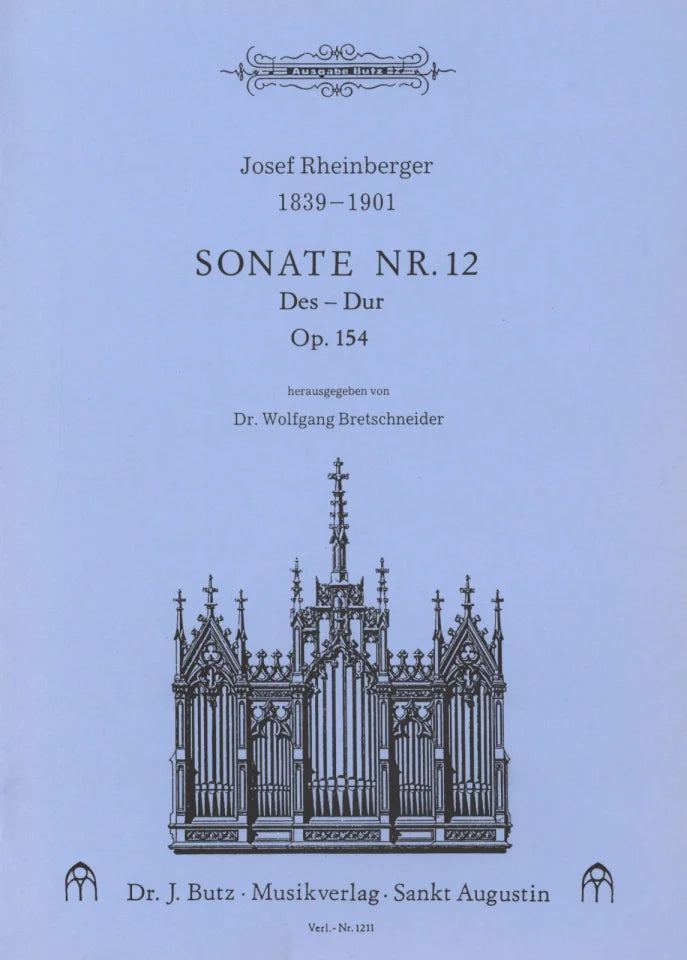 Ausgabe Butz

Josef Rheinberger
1839–1901

SONATE NR. 12
Des – Dur
Op. 154

herausgegeben von
Dr. Wolfgang Bretschneider

Dr. J. Butz · Musikverlag · Sankt Augustin

Verl.-Nr. 1211